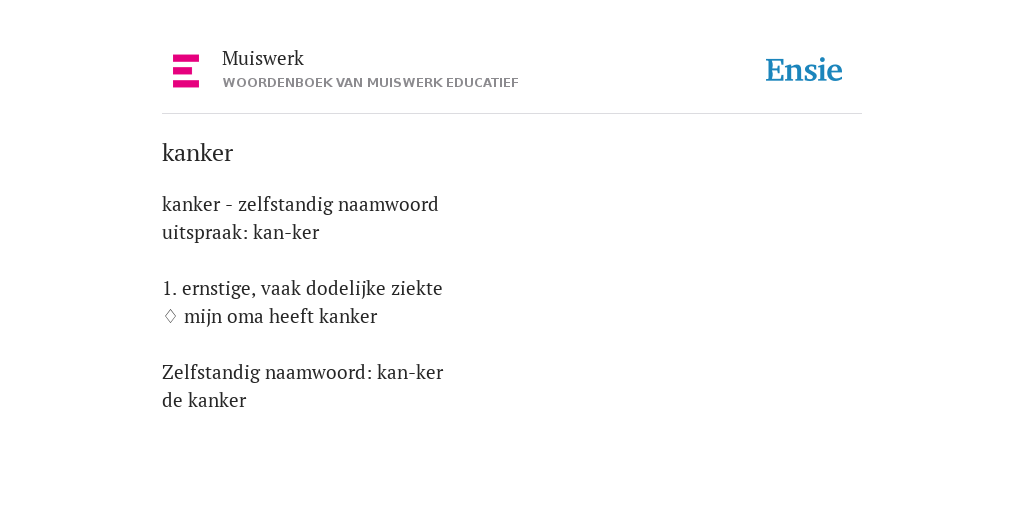 Muiswerk
WOORDENBOEK VAN MUISWERK EDUCATIEF

Ensie

kanker

kanker - zelfstandig naamwoord
uitspraak: kan-ker

1. ernstige, vaak dodelijke ziekte
♢ mijn oma heeft kanker

Zelfstandig naamwoord: kan-ker
de kanker